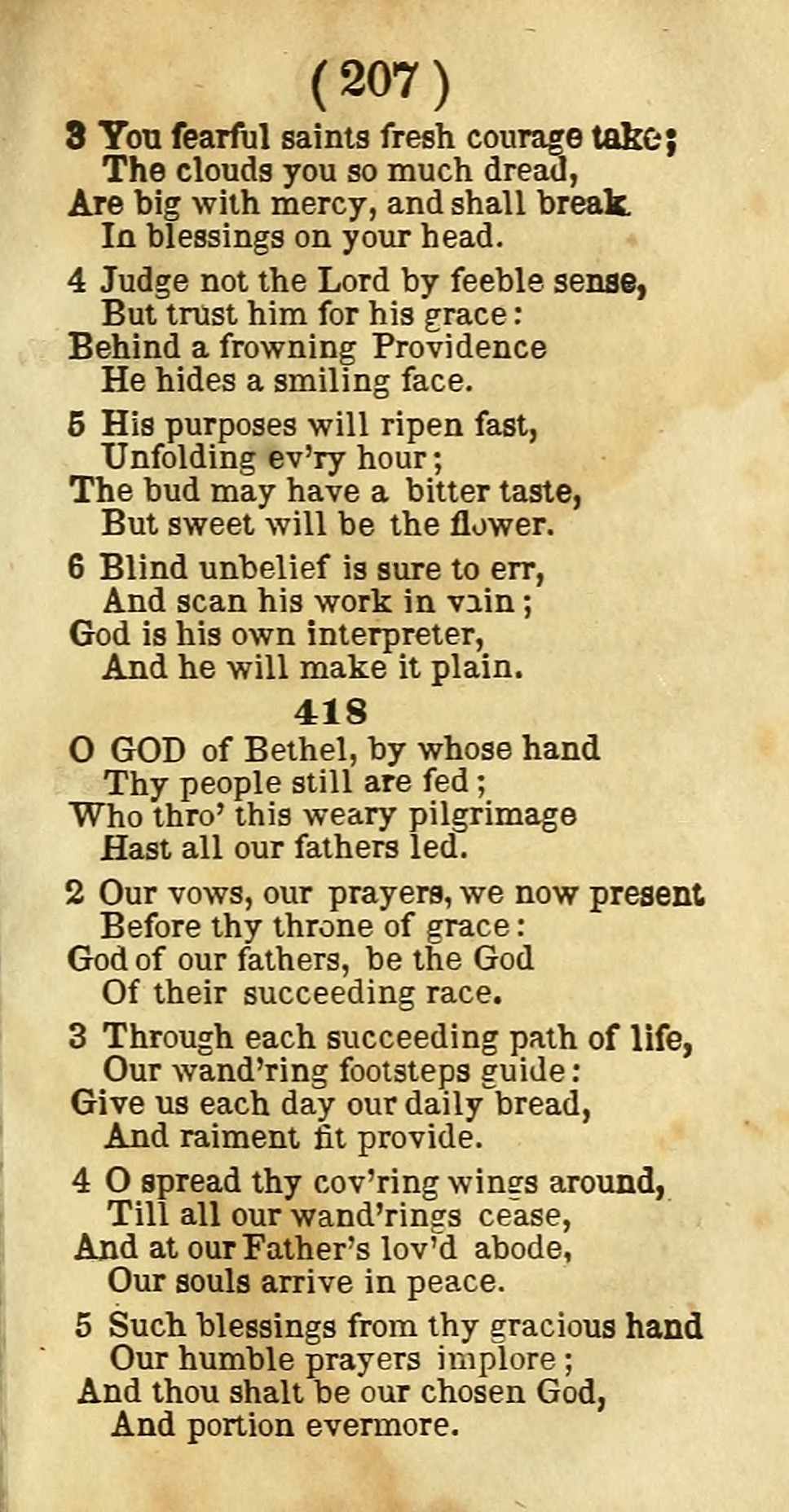 ( 207 )

3 You fearful saints fresh courage take;
The clouds you so much dread,
Are big with mercy, and shall break
In blessings on your head.

4 Judge not the Lord by feeble sense,
But trust him for his grace:
Behind a frowning Providence
He hides a smiling face.

5 His purposes will ripen fast,
Unfolding ev'ry hour;
The bud may have a bitter taste,
But sweet will be the flower.

6 Blind unbelief is sure to err,
And scan his work in vain;
God is his own interpreter,
And he will make it plain.

418

O GOD of Bethel, by whose hand
Thy people still are fed;
Who thro' this weary pilgrimage
Hast all our fathers led.

2 Our vows, our prayers, we now present
Before thy throne of grace:
God of our fathers, be the God
Of their succeeding race.

3 Through each succeeding path of life,
Our wand'ring footsteps guide:
Give us each day our daily bread,
And raiment fit provide.

4 O spread thy cov'ring wings around,
Till all our wand'rings cease,
And at our Father's lov'd abode,
Our souls arrive in peace.

5 Such blessings from thy gracious hand
Our humble prayers implore;
And thou shalt be our chosen God,
And portion evermore.